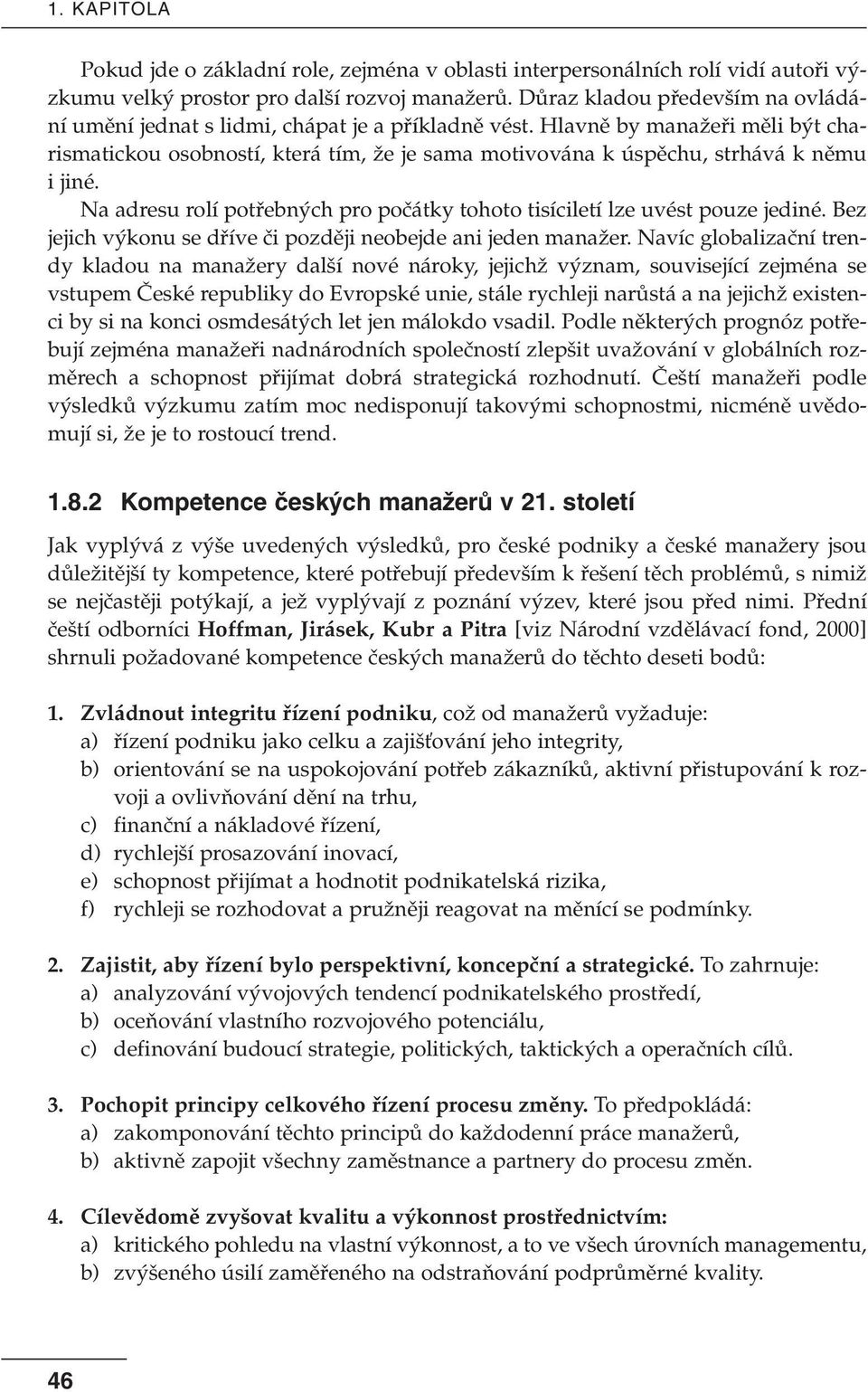 1. KAPITOLA

Pokud jde o základní role, zejména v oblasti interpersonálních rolí vidí autoři výzkumu velký prostor pro další rozvoj manažerů. Důraz kladou především na ovládání umění jednat s lidmi, chápat je a příkladně vést. Hlavně by manažeři měli být charismatickou osobností, která tím, že je sama motivována k úspěchu, strhává k němu i jiné.

Na adresu rolí potřebných pro počátky tohoto tisíciletí lze uvést pouze jediné. Bez jejich výkonu se dříve či později neobejde ani jeden manažer. Navíc globalizační trendy kladou na manažery další nové nároky, jejichž význam, související zejména se vstupem České republiky do Evropské unie, stále rychleji narůstá a na jejichž existenci by si na konci osmdesátých let jen málokdo vsadil. Podle některých prognóz potřebují zejména manažeři nadnárodních společností zlepšit uvažování v globálních rozměrech a schopnost přijímat dobrá strategická rozhodnutí. Čeští manažeři podle výsledků výzkumu zatím moc nedisponují takovými schopnostmi, nicméně uvědomují si, že je to rostoucí trend.

1.8.2 Kompetence českých manažerů v 21. století

Jak vyplývá z výše uvedených výsledků, pro české podniky a české manažery jsou důležitější ty kompetence, které potřebují především k řešení těch problémů, s nimiž se nejčastěji potýkají, a jež vyplývají z poznání výzev, které jsou před nimi. Přední čeští odborníci Hoffman, Jirásek, Kubr a Pitra [viz Národní vzdělávací fond, 2000] shrnuli požadované kompetence českých manažerů do těchto deseti bodů:

1. Zvládnout integritu řízení podniku, což od manažerů vyžaduje:
a) řízení podniku jako celku a zajišťování jeho integrity,
b) orientování se na uspokojování potřeb zákazníků, aktivní přistupování k rozvoji a ovlivňování dění na trhu,
c) finanční a nákladové řízení,
d) rychlejší prosazování inovací,
e) schopnost přijímat a hodnotit podnikatelská rizika,
f) rychleji se rozhodovat a pružněji reagovat na měnící se podmínky.

2. Zajistit, aby řízení bylo perspektivní, koncepční a strategické. To zahrnuje:
a) analyzování vývojových tendencí podnikatelského prostředí,
b) oceňování vlastního rozvojového potenciálu,
c) definování budoucí strategie, politických, taktických a operačních cílů.

3. Pochopit principy celkového řízení procesu změny. To předpokládá:
a) zakomponování těchto principů do každodenní práce manažerů,
b) aktivně zapojit všechny zaměstnance a partnery do procesu změn.

4. Cílevědomě zvyšovat kvalitu a výkonnost prostřednictvím:
a) kritického pohledu na vlastní výkonnost, a to ve všech úrovních managementu,
b) zvýšeného úsilí zaměřeného na odstraňování podprůměrné kvality.

46